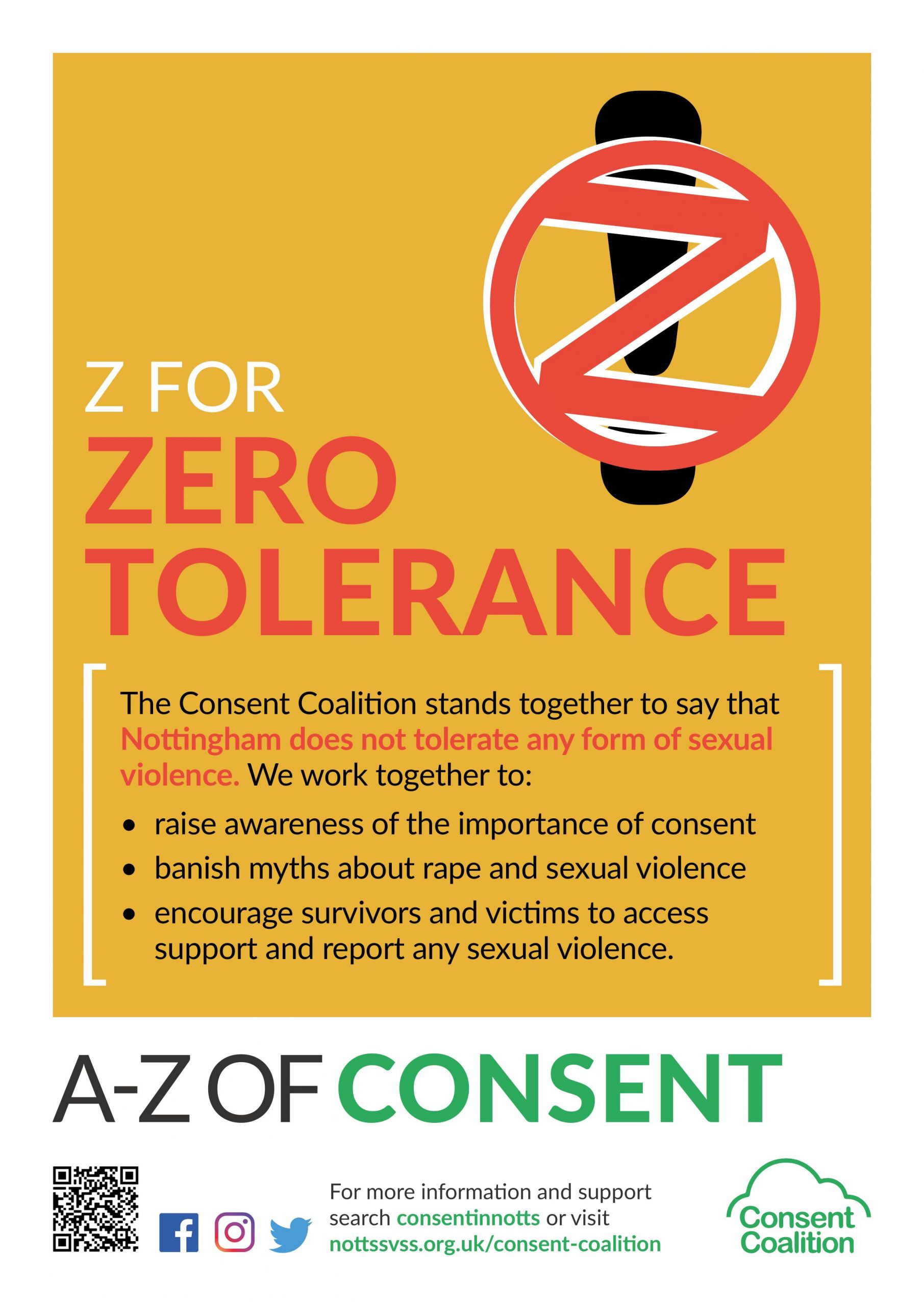 Z FOR
ZERO
TOLERANCE

The Consent Coalition stands together to say that Nottingham does not tolerate any form of sexual violence. We work together to:

• raise awareness of the importance of consent
• banish myths about rape and sexual violence
• encourage survivors and victims to access support and report any sexual violence.

A-Z OF CONSENT

For more information and support search consentinnotts or visit nottssvss.org.uk/consent-coalition

Consent Coalition